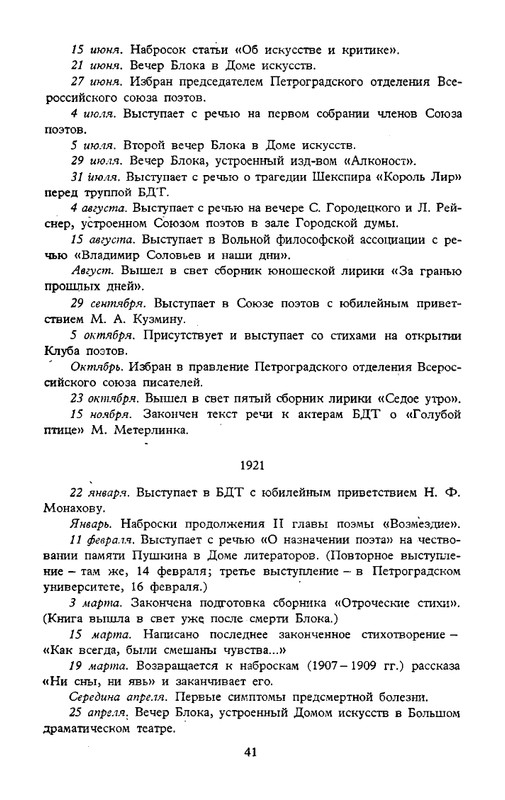 15 июня. Набросок статьи «Об искусстве и критике».
21 июня. Вечер Блока в Доме искусств.
27 июня. Избран председателем Петроградского отделения Всероссийского союза поэтов.
4 июля. Выступает с речью на первом собрании членов Союза поэтов.
5 июля. Второй вечер Блока в Доме искусств.
29 июля. Вечер Блока, устроенный изд-вом «Алконост».
31 июля. Выступает с речью о трагедии Шекспира «Король Лир» перед труппой БДТ.
4 августа. Выступает с речью на вечере С. Городецкого и Л. Рейснер, устроенном Союзом поэтов в зале Городской думы.
15 августа. Выступает в Вольной философской ассоциации с речью «Владимир Соловьев и наши дни».
Август. Вышел в свет сборник юношеской лирики «За гранью прошлых дней».
29 сентября. Выступает в Союзе поэтов с юбилейным приветствием М. А. Кузмину.
5 октября. Присутствует и выступает со стихами на открытии Клуба поэтов.
Октябрь. Избран в правление Петроградского отделения Всероссийского союза писателей.
23 октября. Вышел в свет пятый сборник лирики «Седое утро».
15 ноября. Закончен текст речи к актерам БДТ о «Голубой птице» М. Метерлинка.

1921

22 января. Выступает в БДТ с юбилейным приветствием Н. Ф. Монахову.
Январь. Наброски продолжения II главы поэмы «Возмездие».
11 февраля. Выступает с речью «О назначении поэта» на чествовании памяти Пушкина в Доме литераторов. (Повторное выступление – там же, 14 февраля; третье выступление – в Петроградском университете, 16 февраля.)
3 марта. Закончена подготовка сборника «Отроческие стихи». (Книга вышла в свет уже после смерти Блока.)
15 марта. Написано последнее законченное стихотворение – «Как всегда, были смешаны чувства...»
19 марта. Возвращается к наброскам (1907–1909 гг.) рассказа «Ни сны, ни явь» и заканчивает его.
Середина апреля. Первые симптомы предсмертной болезни.
25 апреля. Вечер Блока, устроенный Домом искусств в Большом драматическом театре.

41